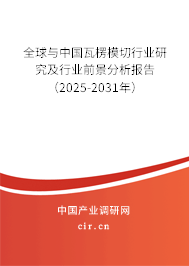 全球与中国瓦楞模切行业研究及行业前景分析报告（2025-2031年）

中国产业调研网

cir.cn